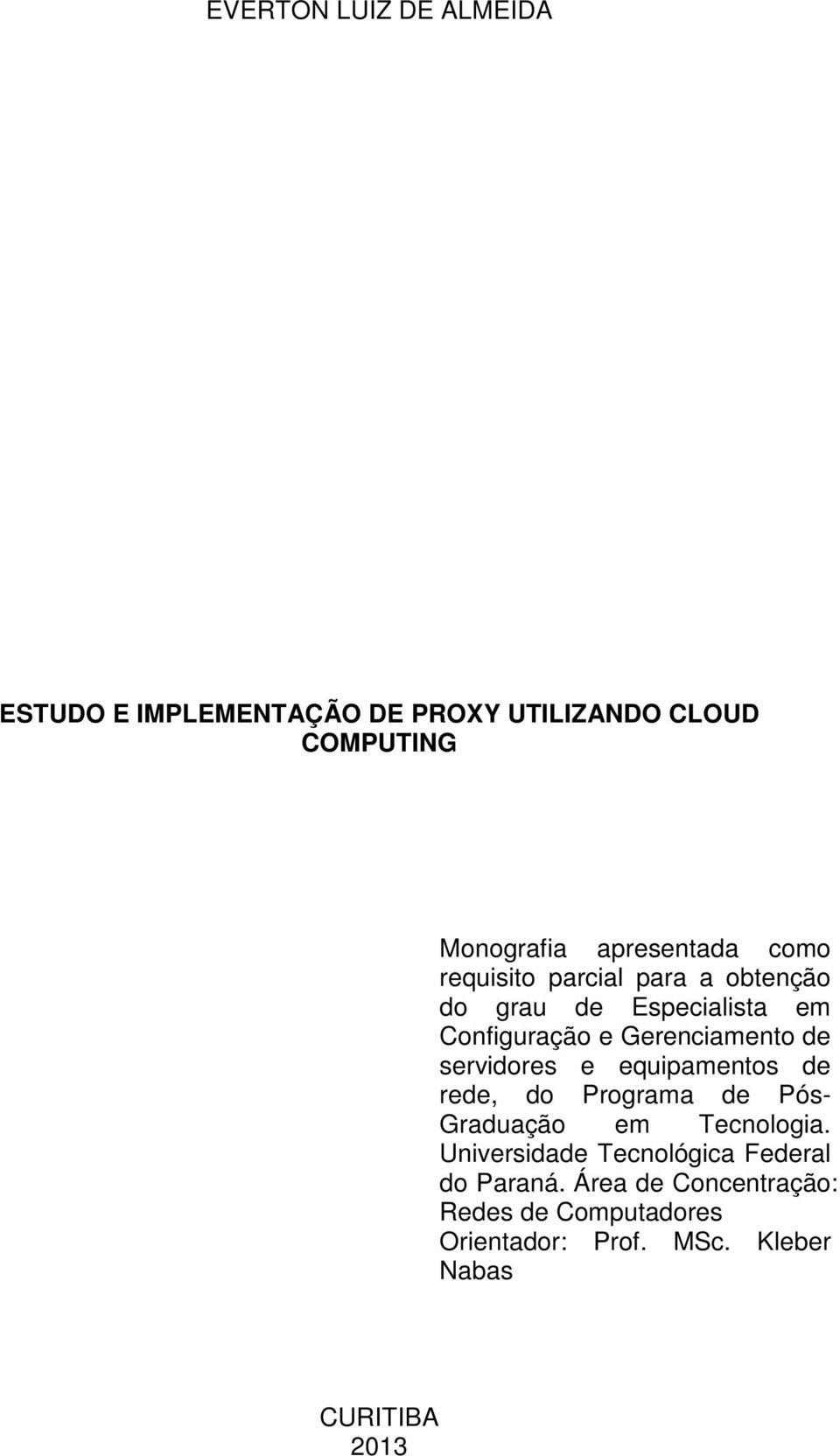 EVERTON LUIZ DE ALMEIDA

ESTUDO E IMPLEMENTAÇÃO DE PROXY UTILIZANDO CLOUD COMPUTING

Monografia apresentada como requisito parcial para a obtenção do grau de Especialista em Configuração e Gerenciamento de servidores e equipamentos de rede, do Programa de Pós-Graduação em Tecnologia. Universidade Tecnológica Federal do Paraná. Área de Concentração: Redes de Computadores Orientador: Prof. MSc. Kleber Nabas

CURITIBA
2013